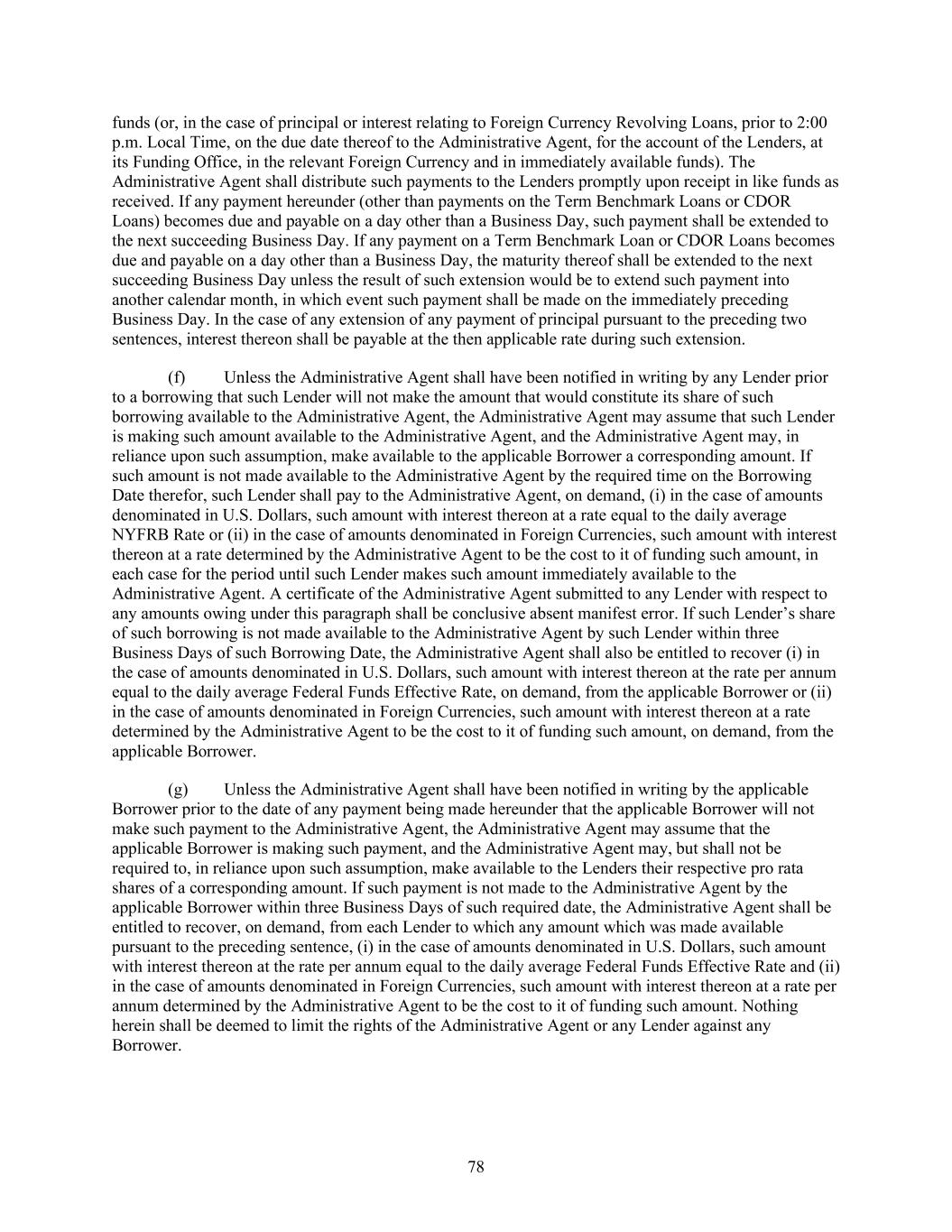 funds (or, in the case of principal or interest relating to Foreign Currency Revolving Loans, prior to 2:00 p.m. Local Time, on the due date thereof to the Administrative Agent, for the account of the Lenders, at its Funding Office, in the relevant Foreign Currency and in immediately available funds). The Administrative Agent shall distribute such payments to the Lenders promptly upon receipt in like funds as received. If any payment hereunder (other than payments on the Term Benchmark Loans or CDOR Loans) becomes due and payable on a day other than a Business Day, such payment shall be extended to the next succeeding Business Day. If any payment on a Term Benchmark Loan or CDOR Loans becomes due and payable on a day other than a Business Day, the maturity thereof shall be extended to the next succeeding Business Day unless the result of such extension would be to extend such payment into another calendar month, in which event such payment shall be made on the immediately preceding Business Day. In the case of any extension of any payment of principal pursuant to the preceding two sentences, interest thereon shall be payable at the then applicable rate during such extension.

(f) Unless the Administrative Agent shall have been notified in writing by any Lender prior to a borrowing that such Lender will not make the amount that would constitute its share of such borrowing available to the Administrative Agent, the Administrative Agent may assume that such Lender is making such amount available to the Administrative Agent, and the Administrative Agent may, in reliance upon such assumption, make available to the applicable Borrower a corresponding amount. If such amount is not made available to the Administrative Agent by the required time on the Borrowing Date therefor, such Lender shall pay to the Administrative Agent, on demand, (i) in the case of amounts denominated in U.S. Dollars, such amount with interest thereon at a rate equal to the daily average NYFRB Rate or (ii) in the case of amounts denominated in Foreign Currencies, such amount with interest thereon at a rate determined by the Administrative Agent to be the cost to it of funding such amount, in each case for the period until such Lender makes such amount immediately available to the Administrative Agent. A certificate of the Administrative Agent submitted to any Lender with respect to any amounts owing under this paragraph shall be conclusive absent manifest error. If such Lender’s share of such borrowing is not made available to the Administrative Agent by such Lender within three Business Days of such Borrowing Date, the Administrative Agent shall also be entitled to recover (i) in the case of amounts denominated in U.S. Dollars, such amount with interest thereon at the rate per annum equal to the daily average Federal Funds Effective Rate, on demand, from the applicable Borrower or (ii) in the case of amounts denominated in Foreign Currencies, such amount with interest thereon at a rate determined by the Administrative Agent to be the cost to it of funding such amount, on demand, from the applicable Borrower.

(g) Unless the Administrative Agent shall have been notified in writing by the applicable Borrower prior to the date of any payment being made hereunder that the applicable Borrower will not make such payment to the Administrative Agent, the Administrative Agent may assume that the applicable Borrower is making such payment, and the Administrative Agent may, but shall not be required to, in reliance upon such assumption, make available to the Lenders their respective pro rata shares of a corresponding amount. If such payment is not made to the Administrative Agent by the applicable Borrower within three Business Days of such required date, the Administrative Agent shall be entitled to recover, on demand, from each Lender to which any amount which was made available pursuant to the preceding sentence, (i) in the case of amounts denominated in U.S. Dollars, such amount with interest thereon at the rate per annum equal to the daily average Federal Funds Effective Rate and (ii) in the case of amounts denominated in Foreign Currencies, such amount with interest thereon at a rate per annum determined by the Administrative Agent to be the cost to it of funding such amount. Nothing herein shall be deemed to limit the rights of the Administrative Agent or any Lender against any Borrower.

78